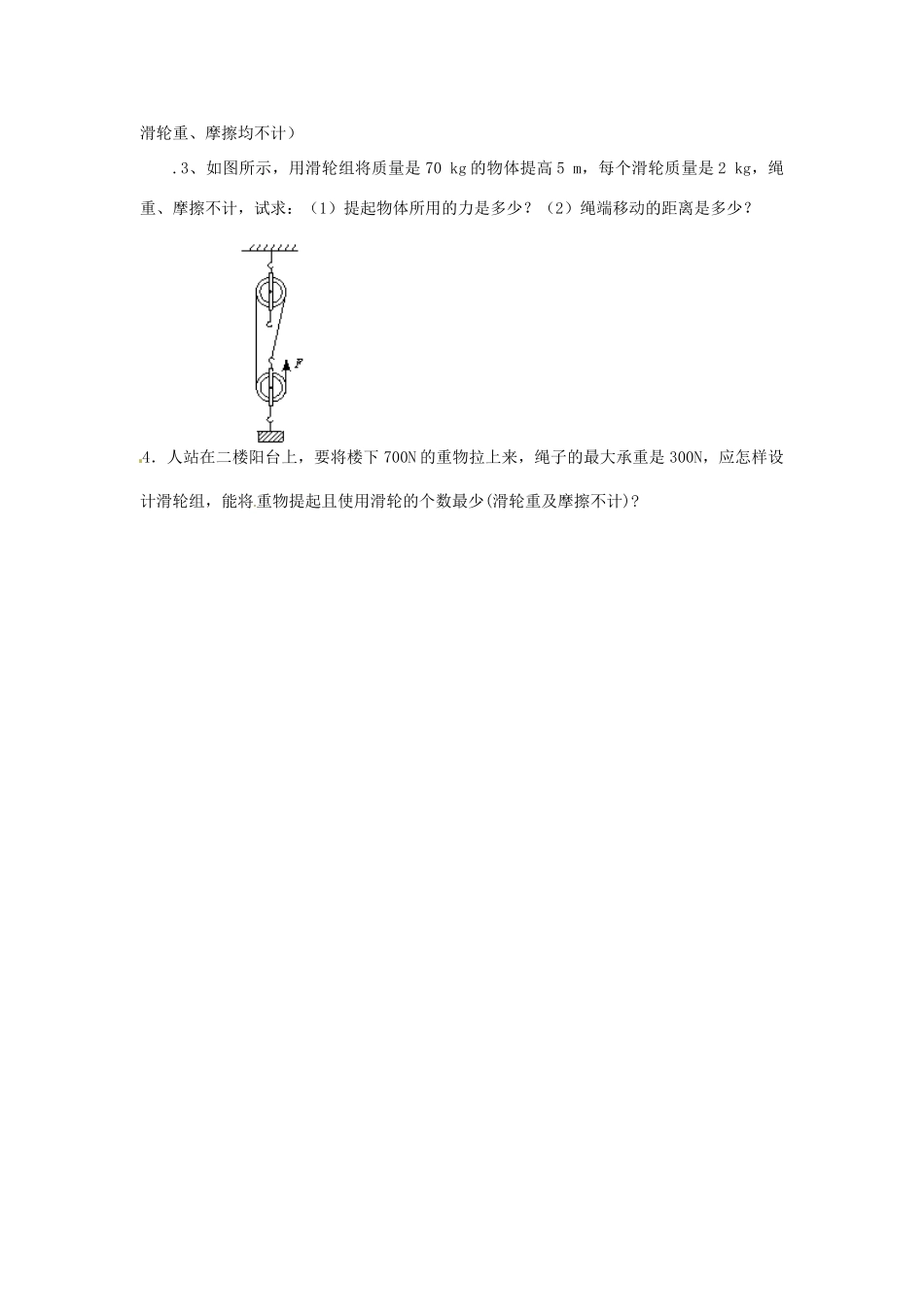 滑轮重、摩擦均不计）

.3、如图所示，用滑轮组将质量是 70 kg 的物体提高 5 m，每个滑轮质量是 2 kg，绳重、摩擦不计，试求：（1）提起物体所用的力是多少？（2）绳端移动的距离是多少？

F

4．人站在二楼阳台上，要将楼下 700N 的重物拉上来，绳子的最大承重是 300N，应怎样设计滑轮组，能将重物提起且使用滑轮的个数最少(滑轮重及摩擦不计)？